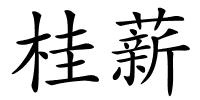 桂薪